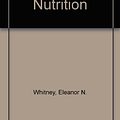 Nutrition

Whitney, Eleanor N.